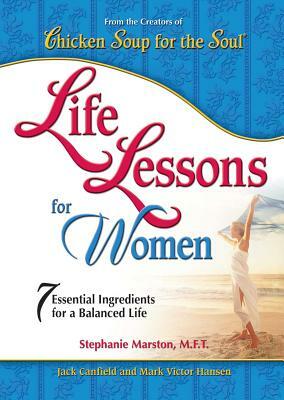 From the Creators of
Chicken Soup for the Soul

Life Lessons for Women

7 Essential Ingredients for a Balanced Life

Stephanie Marston, M.F.T.

Jack Canfield and Mark Victor Hansen